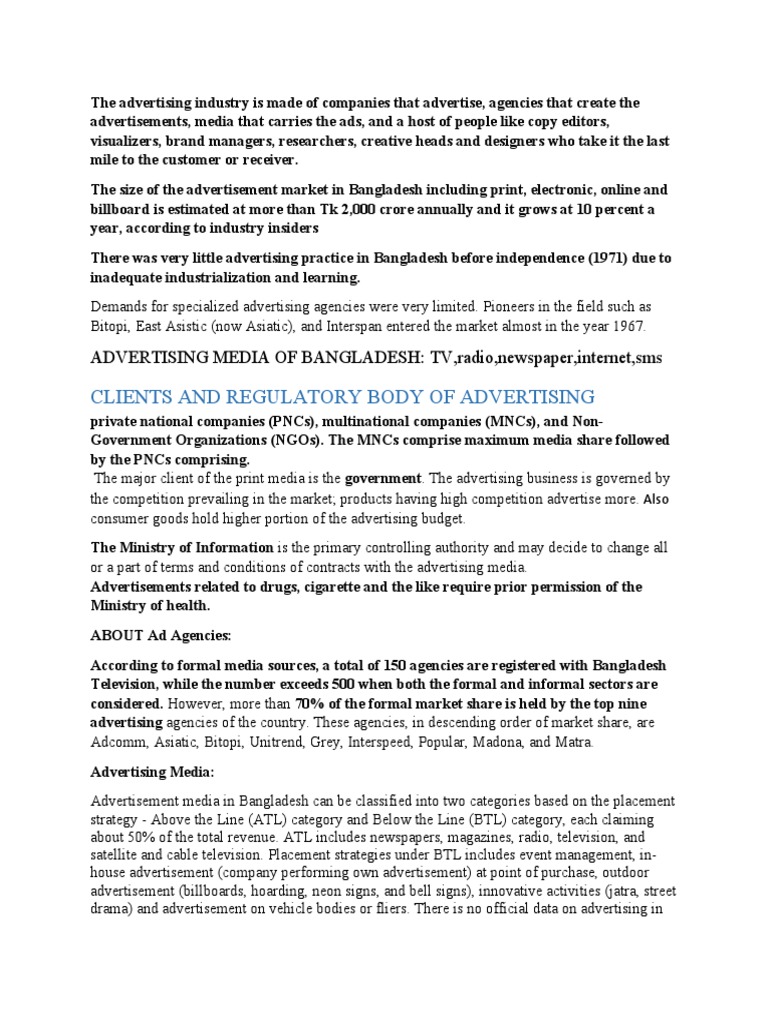 The advertising industry is made of companies that advertise, agencies that create the advertisements, media that carries the ads, and a host of people like copy editors, visualizers, brand managers, researchers, creative heads and designers who take it the last mile to the customer or receiver.

The size of the advertisement market in Bangladesh including print, electronic, online and billboard is estimated at more than Tk 2,000 crore annually and it grows at 10 percent a year, according to industry insiders

There was very little advertising practice in Bangladesh before independence (1971) due to inadequate industrialization and learning.

Demands for specialized advertising agencies were very limited. Pioneers in the field such as Bitopi, East Asistic (now Asiatic), and Interspan entered the market almost in the year 1967.

ADVERTISING MEDIA OF BANGLADESH: TV,radio,newspaper,internet,sms

CLIENTS AND REGULATORY BODY OF ADVERTISING

private national companies (PNCs), multinational companies (MNCs), and Non-Government Organizations (NGOs). The MNCs comprise maximum media share followed by the PNCs comprising.

The major client of the print media is the government. The advertising business is governed by the competition prevailing in the market; products having high competition advertise more. Also consumer goods hold higher portion of the advertising budget.

The Ministry of Information is the primary controlling authority and may decide to change all or a part of terms and conditions of contracts with the advertising media.
Advertisements related to drugs, cigarette and the like require prior permission of the Ministry of health.

ABOUT Ad Agencies:

According to formal media sources, a total of 150 agencies are registered with Bangladesh Television, while the number exceeds 500 when both the formal and informal sectors are considered. However, more than 70% of the formal market share is held by the top nine advertising agencies of the country. These agencies, in descending order of market share, are Adcomm, Asiatic, Bitopi, Unitrend, Grey, Interspeed, Popular, Madona, and Matra.

Advertising Media:

Advertisement media in Bangladesh can be classified into two categories based on the placement strategy - Above the Line (ATL) category and Below the Line (BTL) category, each claiming about 50% of the total revenue. ATL includes newspapers, magazines, radio, television, and satellite and cable television. Placement strategies under BTL includes event management, in-house advertisement (company performing own advertisement) at point of purchase, outdoor advertisement (billboards, hoarding, neon signs, and bell signs), innovative activities (jatra, street drama) and advertisement on vehicle bodies or fliers. There is no official data on advertising in